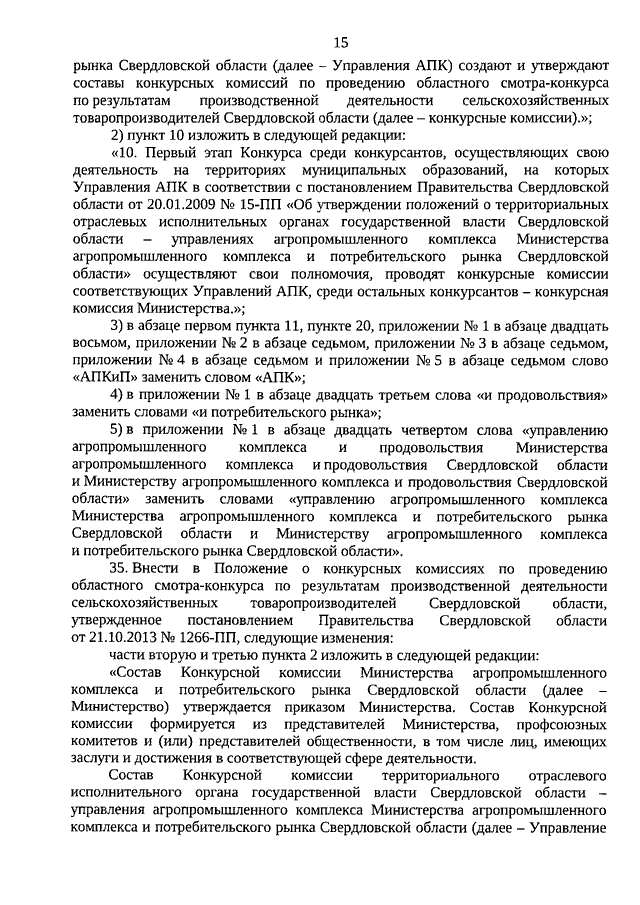 15

рынка Свердловской области (далее – Управления АПК) создают и утверждают составы конкурсных комиссий по проведению областного смотра-конкурса по результатам производственной деятельности сельскохозяйственных товаропроизводителей Свердловской области (далее – конкурсные комиссии).»;

2) пункт 10 изложить в следующей редакции:

«10. Первый этап Конкурса среди конкурсантов, осуществляющих свою деятельность на территориях муниципальных образований, на которых Управления АПК в соответствии с постановлением Правительства Свердловской области от 20.01.2009 № 15-ПП «Об утверждении положений о территориальных отраслевых исполнительных органах государственной власти Свердловской области – управлениях агропромышленного комплекса Министерства агропромышленного комплекса и потребительского рынка Свердловской области» осуществляют свои полномочия, проводят конкурсные комиссии соответствующих Управлений АПК, среди остальных конкурсантов – конкурсная комиссия Министерства.»;

3) в абзаце первом пункта 11, пункте 20, приложении № 1 в абзаце двадцать восьмом, приложении № 2 в абзаце седьмом, приложении № 3 в абзаце седьмом, приложении № 4 в абзаце седьмом и приложении № 5 в абзаце седьмом слово «АПКиП» заменить словом «АПК»;

4) в приложении № 1 в абзаце двадцать третьем слова «и продовольствия» заменить словами «и потребительского рынка»;

5) в приложении № 1 в абзаце двадцать четвертом слова «управлению агропромышленного комплекса и продовольствия Министерства агропромышленного комплекса и продовольствия Свердловской области и Министерству агропромышленного комплекса и продовольствия Свердловской области» заменить словами «управлению агропромышленного комплекса Министерства агропромышленного комплекса и потребительского рынка Свердловской области и Министерству агропромышленного комплекса и потребительского рынка Свердловской области».

35. Внести в Положение о конкурсных комиссиях по проведению областного смотра-конкурса по результатам производственной деятельности сельскохозяйственных товаропроизводителей Свердловской области, утвержденное постановлением Правительства Свердловской области от 21.10.2013 № 1266-ПП, следующие изменения:

части вторую и третью пункта 2 изложить в следующей редакции:

«Состав Конкурсной комиссии Министерства агропромышленного комплекса и потребительского рынка Свердловской области (далее – Министерство) утверждается приказом Министерства. Состав Конкурсной комиссии формируется из представителей Министерства, профсоюзных комитетов и (или) представителей общественности, в том числе лиц, имеющих заслуги и достижения в соответствующей сфере деятельности.

Состав Конкурсной комиссии территориального отраслевого исполнительного органа государственной власти Свердловской области – управления агропромышленного комплекса Министерства агропромышленного комплекса и потребительского рынка Свердловской области (далее – Управление